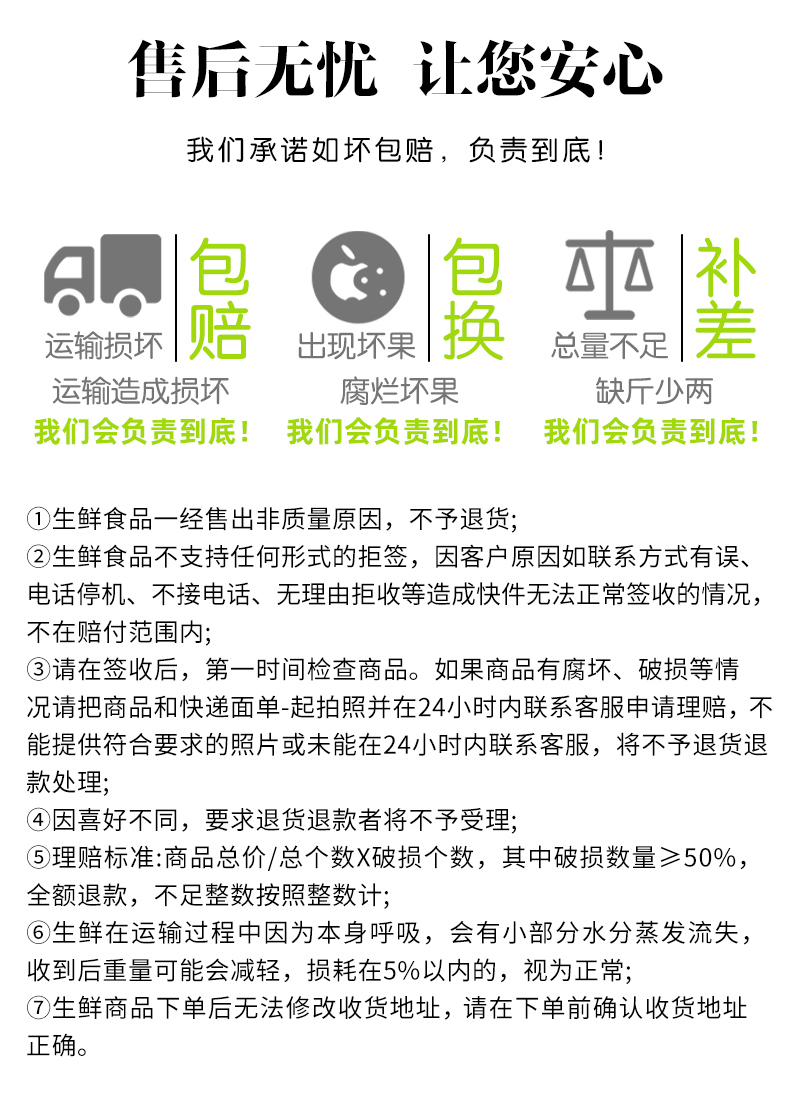 售后无忧 让您安心

我们承诺如坏包赔，负责到底！

运输损坏 包赔
运输造成损坏
我们会负责到底！

出现坏果 包换
腐烂坏果
我们会负责到底！

总量不足 补差
缺斤少两
我们会负责到底！

①生鲜食品一经售出非质量原因，不予退货;
②生鲜食品不支持任何形式的拒签，因客户原因如联系方式有误、电话停机、不接电话、无理由拒收等造成快件无法正常签收的情况，不在赔付范围内;
③请在签收后，第一时间检查商品。如果商品有腐坏、破损等情况请把商品和快递面单-起拍照并在24小时内联系客服申请理赔，不能提供符合要求的照片或未能在24小时内联系客服，将不予退货退款处理;
④因喜好不同，要求退货退款者将不予受理;
⑤理赔标准:商品总价/总个数X破损个数，其中破损数量≥50%，全额退款，不足整数按照整数计;
⑥生鲜在运输过程中因为本身呼吸，会有小部分水分蒸发流失，收到后重量可能会减轻，损耗在5%以内的，视为正常;
⑦生鲜商品下单后无法修改收货地址，请在下单前确认收货地址正确。